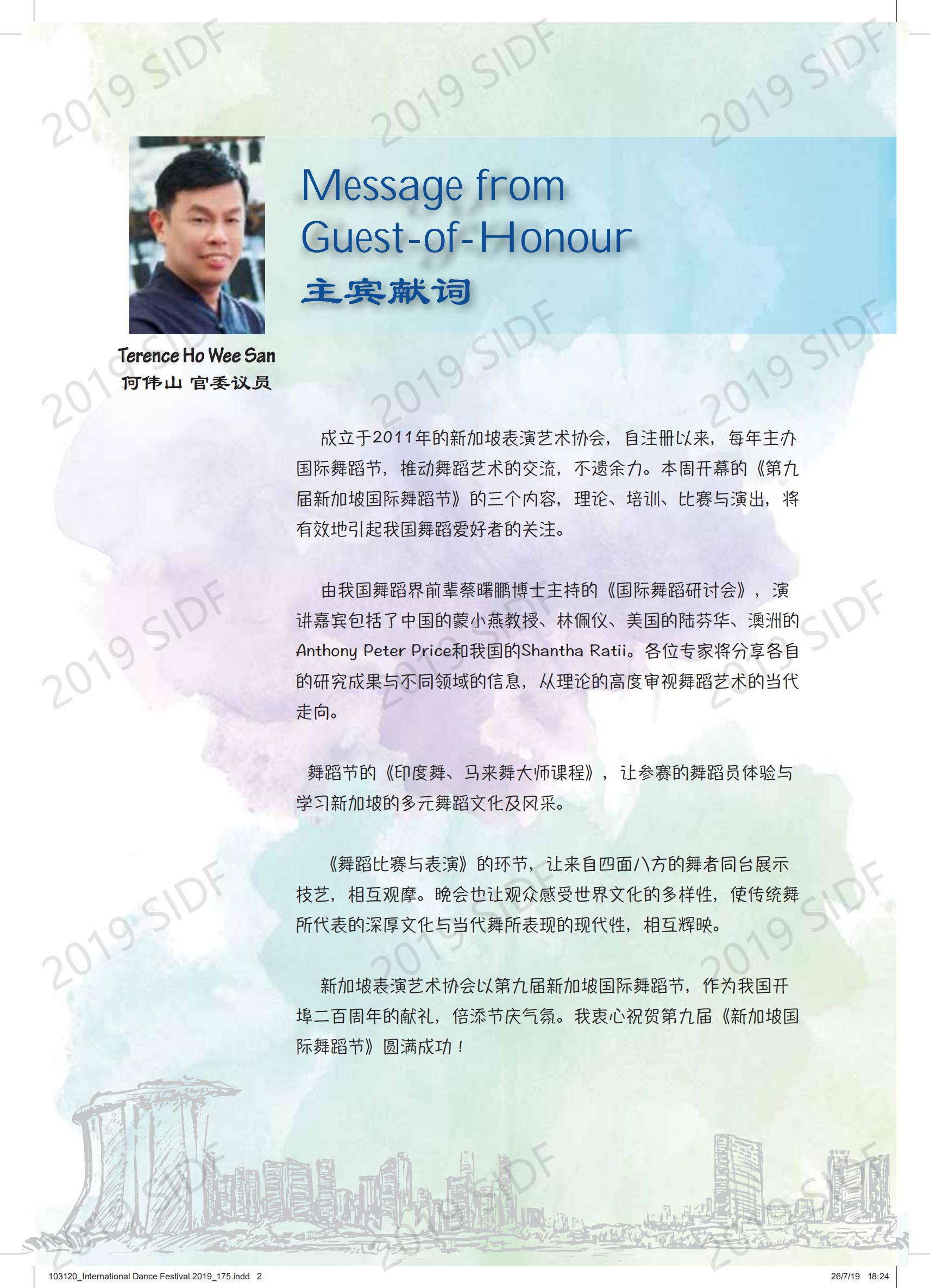 2019 SIDF

Message from Guest-of-Honour

主宾献词

Terence Ho Wee San
何伟山 官委议员

成立于2011年的新加坡表演艺术协会，自注册以来，每年主办国际舞蹈节，推动舞蹈艺术的交流，不遗余力。本周开幕的《第九届新加坡国际舞蹈节》的三个内容，理论、培训、比赛与演出，将有效地引起我国舞蹈爱好者的关注。

由我国舞蹈界前辈蔡曙鹏博士主持的《国际舞蹈研讨会》，演讲嘉宾包括了中国的蒙小燕教授、林佩仪、美国的陆芬华、澳洲的Anthony Peter Price和我国的Shantha Ratii。各位专家将分享各自的研究成果与不同领域的信息，从理论的高度审视舞蹈艺术的当代走向。

舞蹈节的《印度舞、马来舞大师课程》，让参赛的舞蹈员体验与学习新加坡的多元舞蹈文化及风采。

《舞蹈比赛与表演》的环节，让来自四面八方的舞者同台展示技艺，相互观摩。晚会也让观众感受世界文化的多样性，使传统舞所代表的深厚文化与当代舞所表现的现代性，相互辉映。

新加坡表演艺术协会以第九届新加坡国际舞蹈节，作为我国开埠二百周年的献礼，倍添节庆气氛。我衷心祝贺第九届《新加坡国际舞蹈节》圆满成功！

103120_International Dance Festival 2019_175.indd 2 26/7/19 18:24